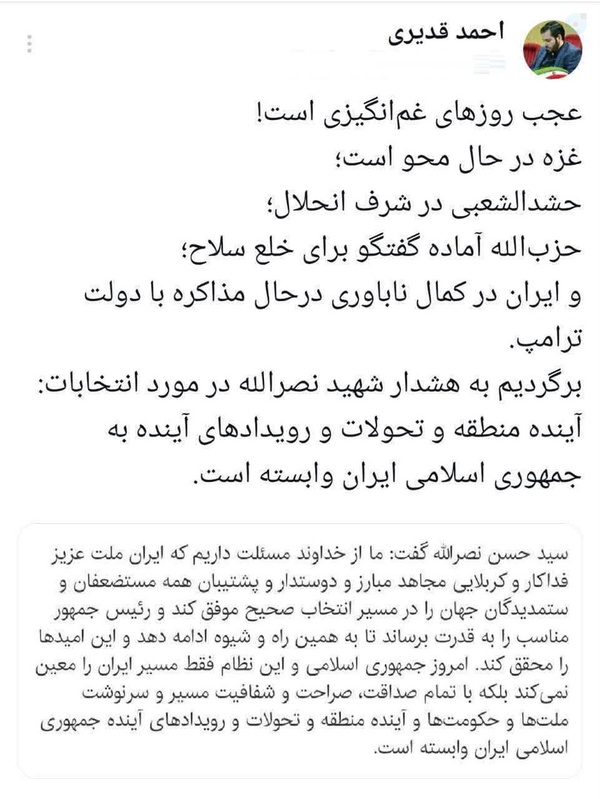 احمد قدیری

عجب روزهای غم‌انگیزی است!
غزه در حال محو است؛
حشدالشعبی در شرف انحلال؛
حزب‌الله آماده گفتگو برای خلع سلاح؛
و ایران در کمال ناباوری درحال مذاکره با دولت ترامپ.
برگردیم به هشدار شهید نصرالله در مورد انتخابات:
آینده منطقه و تحولات و رویدادهای آینده به جمهوری اسلامی ایران وابسته است.

سید حسن نصرالله گفت: ما از خداوند مسئلت داریم که ایران ملت عزیز فداکار و کربلایی مجاهد مبارز و دوستدار و پشتیبان همه مستضعفان و ستمدیدگان جهان را در مسیر انتخاب صحیح موفق کند و رئیس جمهور مناسب را به قدرت برساند تا به همین راه و شیوه ادامه دهد و این امیدها را محقق کند. امروز جمهوری اسلامی و این نظام فقط مسیر ایران را معین نمی‌کند بلکه با تمام صداقت، صراحت و شفافیت مسیر و سرنوشت ملت‌ها و حکومت‌ها و آینده منطقه و تحولات و رویدادهای آینده جمهوری اسلامی ایران وابسته است.